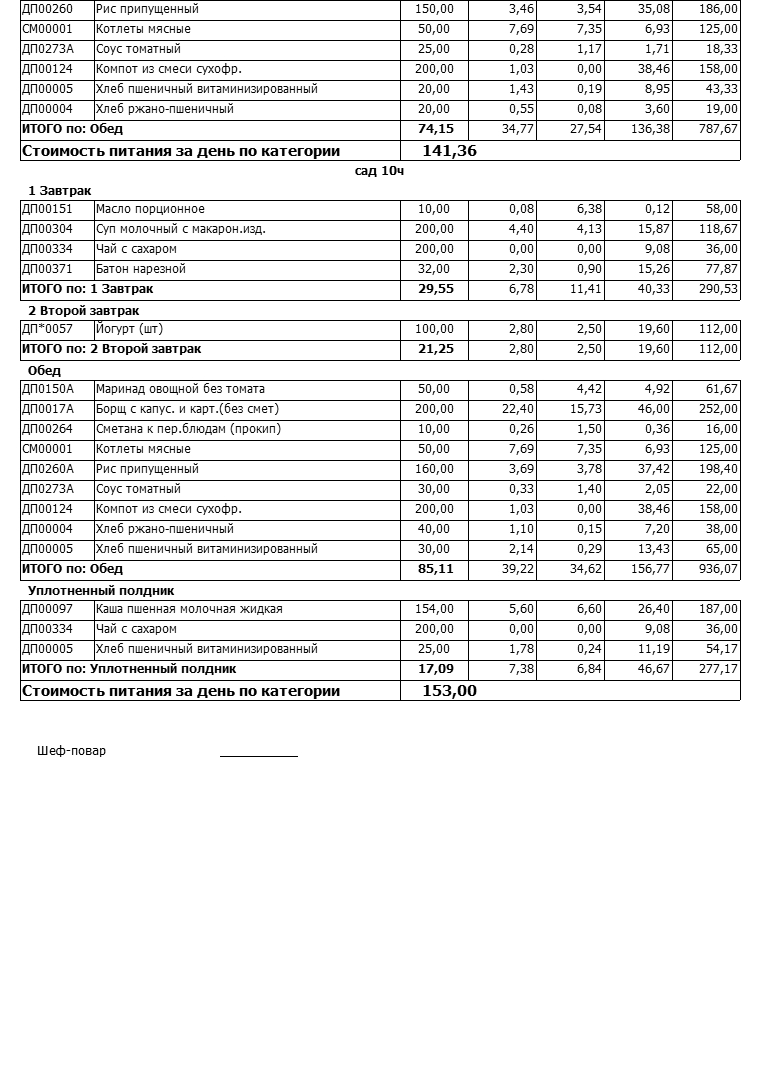 | ДП00260 | Рис припущенный | 150,00 | 3,46 | 3,54 | 35,08 | 186,00 |
|---|---|---|---|---|---|---|
| СМ00001 | Котлеты мясные | 50,00 | 7,69 | 7,35 | 6,93 | 125,00 |
| ДП0273А | Соус томатный | 25,00 | 0,28 | 1,17 | 1,71 | 18,33 |
| ДП00124 | Компот из смеси сухофр. | 200,00 | 1,03 | 0,00 | 38,46 | 158,00 |
| ДП00005 | Хлеб пшеничный витаминизированный | 20,00 | 1,43 | 0,19 | 8,95 | 43,33 |
| ДП00004 | Хлеб ржано-пшеничный | 20,00 | 0,55 | 0,08 | 3,60 | 19,00 |
| ИТОГО по: Обед | | 74,15 | 34,77 | 27,54 | 136,38 | 787,67 |
| Стоимость питания за день по категории | | 141,36 | | | | |

сад 10ч

1 Завтрак

| ДП00151 | Масло порционное | 10,00 | 0,08 | 6,38 | 0,12 | 58,00 |
|---|---|---|---|---|---|---|
| ДП00304 | Суп молочный с макарон.изд. | 200,00 | 4,40 | 4,13 | 15,87 | 118,67 |
| ДП00334 | Чай с сахаром | 200,00 | 0,00 | 0,00 | 9,08 | 36,00 |
| ДП00371 | Батон нарезной | 32,00 | 2,30 | 0,90 | 15,26 | 77,87 |
| ИТОГО по: 1 Завтрак | | 29,55 | 6,78 | 11,41 | 40,33 | 290,53 |

2 Второй завтрак

| ДП*0057 | Йогурт (шт) | 100,00 | 2,80 | 2,50 | 19,60 | 112,00 |
|---|---|---|---|---|---|---|
| ИТОГО по: 2 Второй завтрак | | 21,25 | 2,80 | 2,50 | 19,60 | 112,00 |

Обед

| ДП0150А | Маринад овощной без томата | 50,00 | 0,58 | 4,42 | 4,92 | 61,67 |
|---|---|---|---|---|---|---|
| ДП0017А | Борщ с капус. и карт.(без смет) | 200,00 | 22,40 | 15,73 | 46,00 | 252,00 |
| ДП00264 | Сметана к пер.блюдам (прокип) | 10,00 | 0,26 | 1,50 | 0,36 | 16,00 |
| СМ00001 | Котлеты мясные | 50,00 | 7,69 | 7,35 | 6,93 | 125,00 |
| ДП0260А | Рис припущенный | 160,00 | 3,69 | 3,78 | 37,42 | 198,40 |
| ДП0273А | Соус томатный | 30,00 | 0,33 | 1,40 | 2,05 | 22,00 |
| ДП00124 | Компот из смеси сухофр. | 200,00 | 1,03 | 0,00 | 38,46 | 158,00 |
| ДП00004 | Хлеб ржано-пшеничный | 40,00 | 1,10 | 0,15 | 7,20 | 38,00 |
| ДП00005 | Хлеб пшеничный витаминизированный | 30,00 | 2,14 | 0,29 | 13,43 | 65,00 |
| ИТОГО по: Обед | | 85,11 | 39,22 | 34,62 | 156,77 | 936,07 |

Уплотненный полдник

| ДП00097 | Каша пшенная молочная жидкая | 154,00 | 5,60 | 6,60 | 26,40 | 187,00 |
|---|---|---|---|---|---|---|
| ДП00334 | Чай с сахаром | 200,00 | 0,00 | 0,00 | 9,08 | 36,00 |
| ДП00005 | Хлеб пшеничный витаминизированный | 25,00 | 1,78 | 0,24 | 11,19 | 54,17 |
| ИТОГО по: Уплотненный полдник | | 17,09 | 7,38 | 6,84 | 46,67 | 277,17 |
| Стоимость питания за день по категории | | 153,00 | | | | |

Шеф-повар